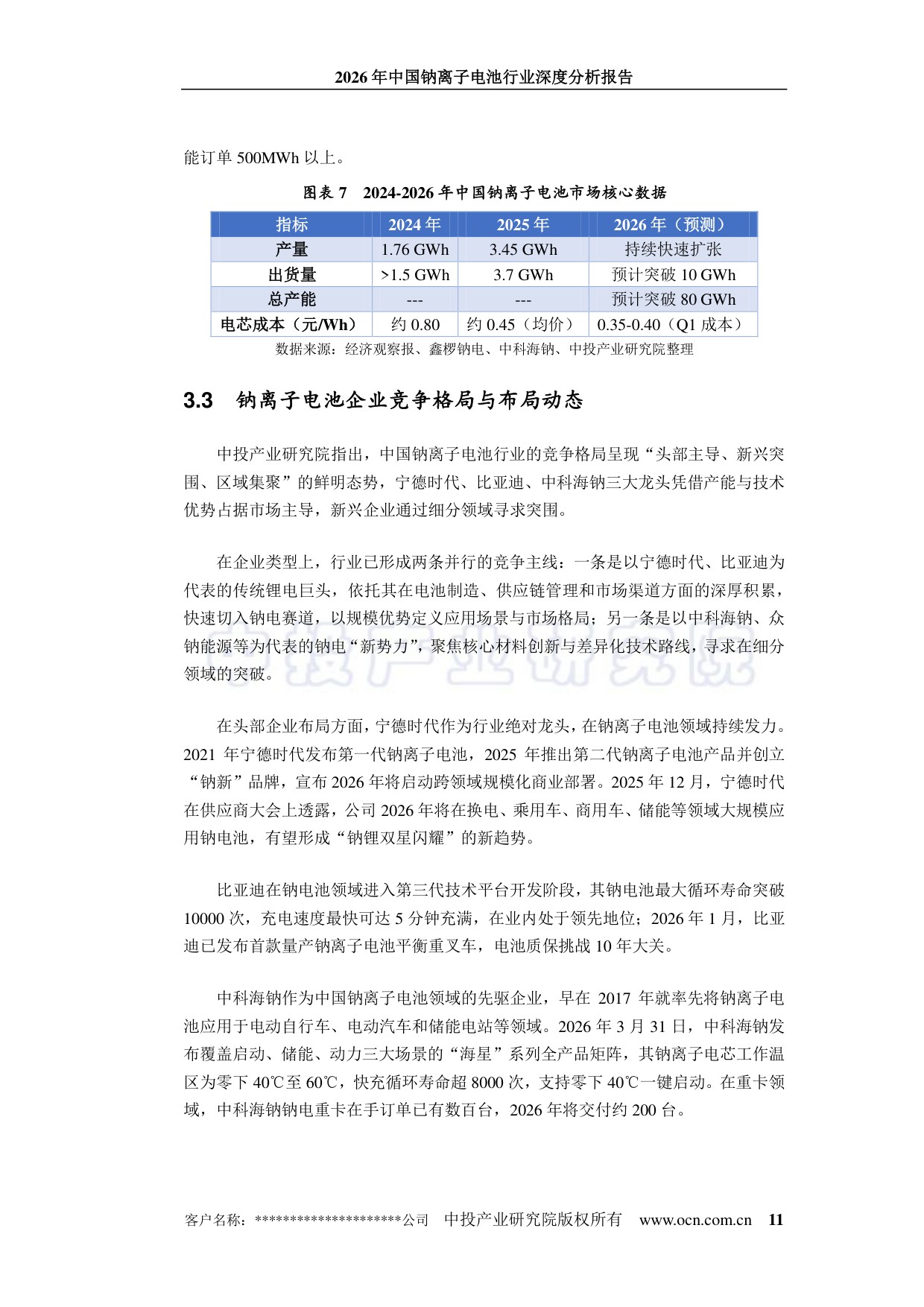 2026年中国钠离子电池行业深度分析报告

能订单500MWh以上。

图表7 2024-2026年中国钠离子电池市场核心数据

| 指标 | 2024年 | 2025年 | 2026年（预测） |
|---|---|---|---|
| 产量 | 1.76 GWh | 3.45 GWh | 持续快速扩张 |
| 出货量 | >1.5 GWh | 3.7 GWh | 预计突破10 GWh |
| 总产能 | --- | --- | 预计突破80 GWh |
| 电芯成本（元/Wh） | 约0.80 | 约0.45（均价） | 0.35-0.40（Q1成本） |

数据来源：经济观察报、鑫椤钠电、中科海钠、中投产业研究院整理

3.3 钠离子电池企业竞争格局与布局动态

中投产业研究院指出，中国钠离子电池行业的竞争格局呈现“头部主导、新兴突围、区域集聚”的鲜明态势，宁德时代、比亚迪、中科海钠三大龙头凭借产能与技术优势占据市场主导，新兴企业通过细分领域寻求突围。

在企业类型上，行业已形成两条并行的竞争主线：一条是以宁德时代、比亚迪为代表的传统锂电巨头，依托其在电池制造、供应链管理和市场渠道方面的深厚积累，快速切入钠电赛道，以规模优势定义应用场景与市场格局；另一条是以中科海钠、众钠能源等为代表的钠电“新势力”，聚焦核心材料创新与差异化技术路线，寻求在细分领域的突破。

在头部企业布局方面，宁德时代作为行业绝对龙头，在钠离子电池领域持续发力。2021年宁德时代发布第一代钠离子电池，2025年推出第二代钠离子电池产品并创立“钠新”品牌，宣布2026年将启动跨领域规模化商业部署。2025年12月，宁德时代在供应商大会上透露，公司2026年将在换电、乘用车、商用车、储能等领域大规模应用钠电池，有望形成“钠锂双星闪耀”的新趋势。

比亚迪在钠电池领域进入第三代技术平台开发阶段，其钠电池最大循环寿命突破10000次，充电速度最快可达5分钟充满，在业内处于领先地位；2026年1月，比亚迪已发布首款量产钠离子电池平衡重叉车，电池质保挑战10年大关。

中科海钠作为中国钠离子电池领域的先驱企业，早在2017年就率先将钠离子电池应用于电动自行车、电动汽车和储能电站等领域。2026年3月31日，中科海钠发布覆盖启动、储能、动力三大场景的“海星”系列全产品矩阵，其钠离子电芯工作温区为零下40℃至60℃，快充循环寿命超8000次，支持零下40℃一键启动。在重卡领域，中科海钠钠电重卡在手订单已有数百台，2026年将交付约200台。

客户名称：*********************公司 中投产业研究院版权所有 www.ocn.com.cn 11

中投产业研究院